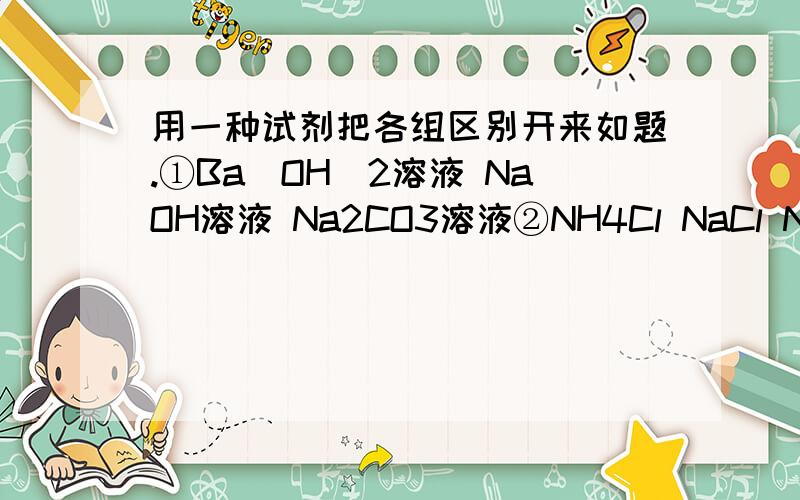 tiger

用一种试剂把各组区别开来如题.①Ba（OH）2溶液 NaOH溶液 Na2CO3溶液②NH4Cl NaCl N